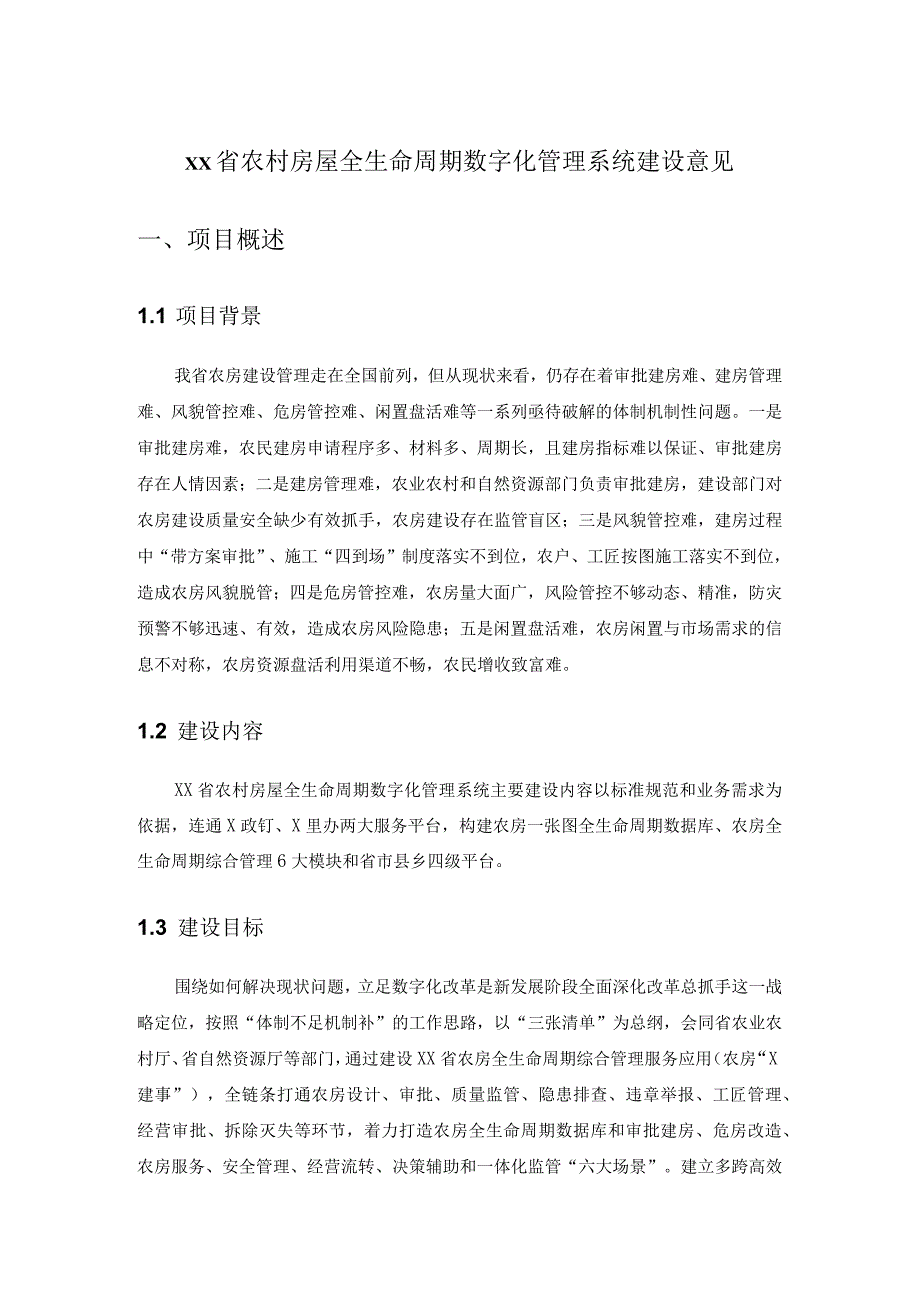 xx省农村房屋全生命周期数字化管理系统建设意见

一、项目概述

1.1 项目背景

我省农房建设管理走在全国前列，但从现状来看，仍存在着审批建房难、建房管理难、风貌管控难、危房管控难、闲置盘活难等一系列亟待破解的体制机制性问题。一是审批建房难，农民建房申请程序多、材料多、周期长，且建房指标难以保证、审批建房存在人情因素；二是建房管理难，农业农村和自然资源部门负责审批建房，建设部门对农房建设质量安全缺少有效抓手，农房建设存在监管盲区；三是风貌管控难，建房过程中“带方案审批”、施工“四到场”制度落实不到位，农户、工匠按图施工落实不到位，造成农房风貌脱管；四是危房管控难，农房量大面广，风险管控不够动态、精准，防灾预警不够迅速、有效，造成农房风险隐患；五是闲置盘活难，农房闲置与市场需求的信息不对称，农房资源盘活利用渠道不畅，农民增收致富难。

1.2 建设内容

XX省农村房屋全生命周期数字化管理系统主要建设内容以标准规范和业务需求为依据，连通X政钉、X里办两大服务平台，构建农房一张图全生命周期数据库、农房全生命周期综合管理6大模块和省市县乡四级平台。

1.3 建设目标

围绕如何解决现状问题，立足数字化改革是新发展阶段全面深化改革总抓手这一战略定位，按照“体制不足机制补”的工作思路，以“三张清单”为总纲，会同省农业农村厅、省自然资源厅等部门，通过建设XX省农房全生命周期综合管理服务应用（农房“X建事”），全链条打通农房设计、审批、质量监管、隐患排查、违章举报、工匠管理、经营审批、拆除灭失等环节，着力打造农房全生命周期数据库和审批建房、危房改造、农房服务、安全管理、经营流转、决策辅助和一体化监管“六大场景”。建立多跨高效